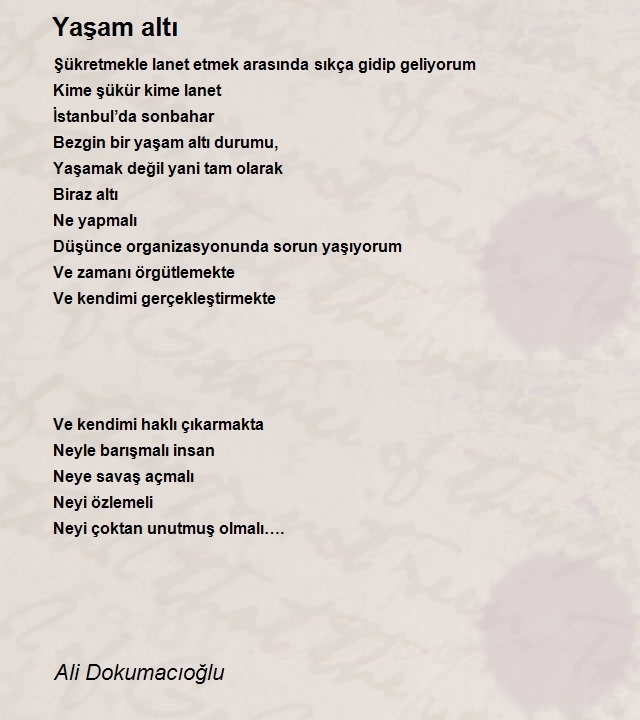 Yaşam altı

Şükretmekle lanet etmek arasında sıkça gidip geliyorum
Kime şükür kime lanet
İstanbul’da sonbahar
Bezgin bir yaşam altı durumu,
Yaşamak değil yani tam olarak
Biraz altı
Ne yapmalı
Düşünce organizasyonunda sorun yaşıyorum
Ve zamanı örgütlemekte
Ve kendimi gerçekleştirmekte

Ve kendimi haklı çıkarmakta
Neyle barışmalı insan
Neye savaş açmalı
Neyi özlemeli
Neyi çoktan unutmuş olmalı….

Ali Dokumacıoğlu